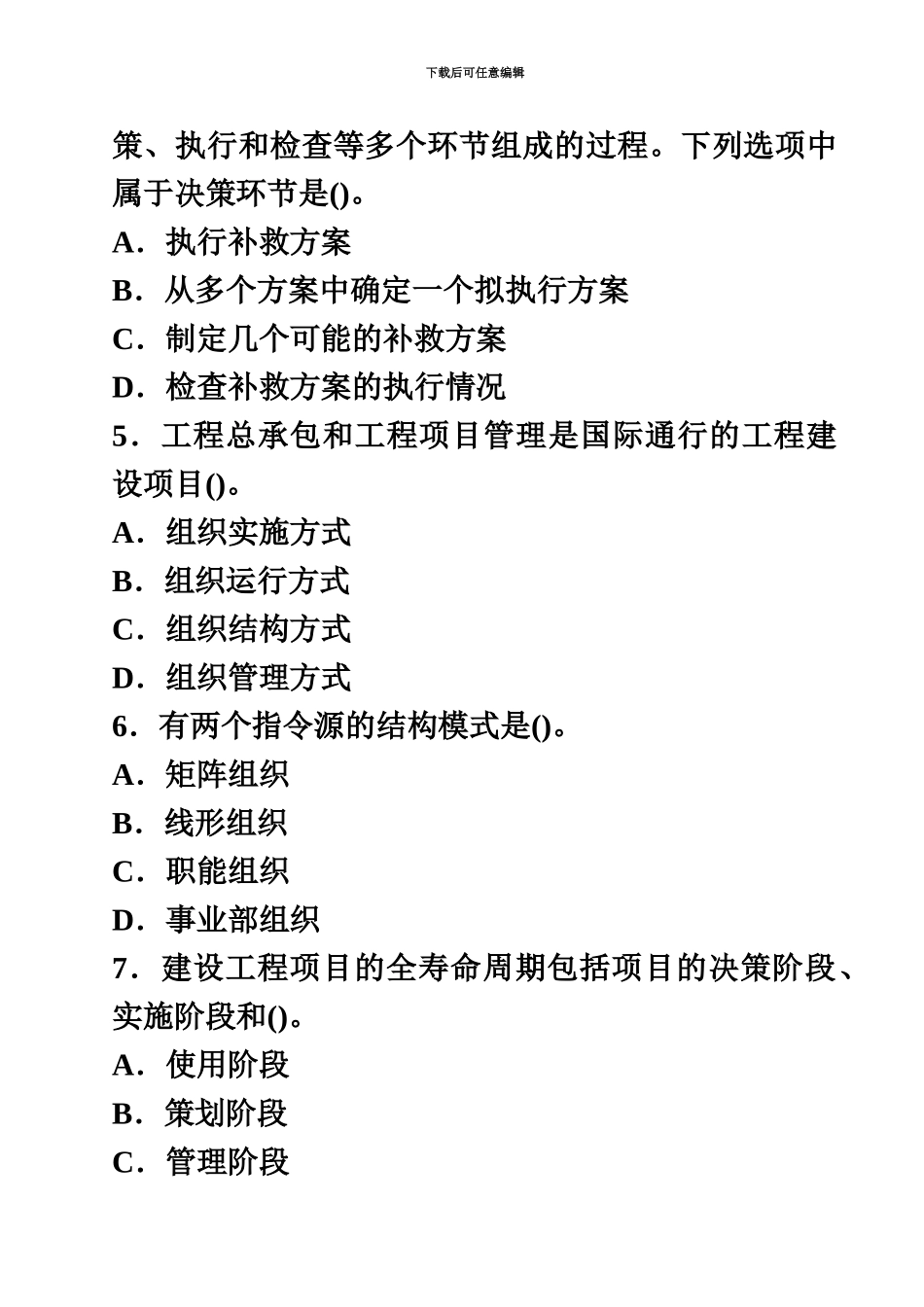 下载后可任意编辑

策、执行和检查等多个环节组成的过程。下列选项中属于决策环节是()。

A．执行补救方案

B．从多个方案中确定一个拟执行方案

C．制定几个可能的补救方案

D．检查补救方案的执行情况

5．工程总承包和工程项目管理是国际通行的工程建设项目()。

A．组织实施方式

B．组织运行方式

C．组织结构方式

D．组织管理方式

6．有两个指令源的结构模式是()。

A．矩阵组织

B．线形组织

C．职能组织

D．事业部组织

7．建设工程项目的全寿命周期包括项目的决策阶段、实施阶段和()。

A．使用阶段

B．策划阶段

C．管理阶段